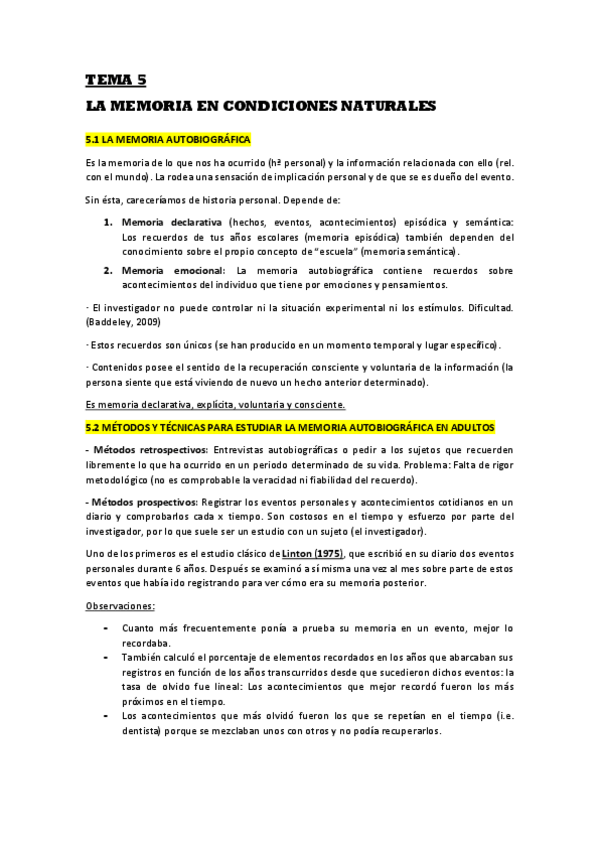 TEMA 5

LA MEMORIA EN CONDICIONES NATURALES

5.1 LA MEMORIA AUTOBIOGRÁFICA

Es la memoria de lo que nos ha ocurrido (hª personal) y la información relacionada con ello (rel. con el mundo). La rodea una sensación de implicación personal y de que se es dueño del evento.

Sin ésta, careceríamos de historia personal. Depende de:

1. Memoria declarativa (hechos, eventos, acontecimientos) episódica y semántica: Los recuerdos de tus años escolares (memoria episódica) también dependen del conocimiento sobre el propio concepto de "escuela" (memoria semántica).
2. Memoria emocional: La memoria autobiográfica contiene recuerdos sobre acontecimientos del individuo que tiene por emociones y pensamientos.

· El investigador no puede controlar ni la situación experimental ni los estímulos. Dificultad. (Baddeley, 2009)

· Estos recuerdos son únicos (se han producido en un momento temporal y lugar específico).

· Contenidos posee el sentido de la recuperación consciente y voluntaria de la información (la persona siente que está viviendo de nuevo un hecho anterior determinado).

Es memoria declarativa, explícita, voluntaria y consciente.

5.2 MÉTODOS Y TÉCNICAS PARA ESTUDIAR LA MEMORIA AUTOBIOGRÁFICA EN ADULTOS

- Métodos retrospectivos: Entrevistas autobiográficas o pedir a los sujetos que recuerden libremente lo que ha ocurrido en un periodo determinado de su vida. Problema: Falta de rigor metodológico (no es comprobable la veracidad ni fiabilidad del recuerdo).

- Métodos prospectivos: Registrar los eventos personales y acontecimientos cotidianos en un diario y comprobarlos cada x tiempo. Son costosos en el tiempo y esfuerzo por parte del investigador, por lo que suele ser un estudio con un sujeto (el investigador).

Uno de los primeros es el estudio clásico de Linton (1975), que escribió en su diario dos eventos personales durante 6 años. Después se examinó a sí misma una vez al mes sobre parte de estos eventos que había ido registrando para ver cómo era su memoria posterior.

Observaciones:

- Cuanto más frecuentemente ponía a prueba su memoria en un evento, mejor lo recordaba.
- También calculó el porcentaje de elementos recordados en los años que abarcaban sus registros en función de los años transcurridos desde que sucedieron dichos eventos: la tasa de olvido fue lineal: Los acontecimientos que mejor recordó fueron los más próximos en el tiempo.
- Los acontecimientos que más olvidó fueron los que se repetían en el tiempo (i.e. dentista) porque se mezclaban unos con otros y no podía recuperarlos.